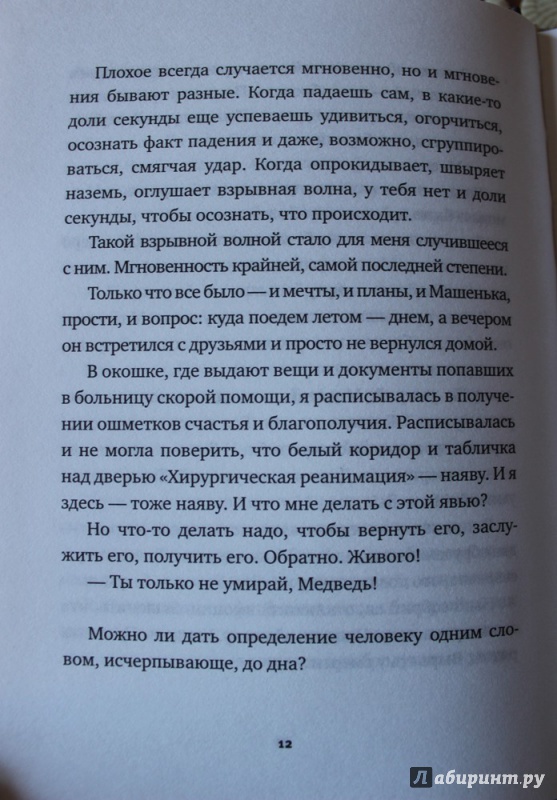 Плохое всегда случается мгновенно, но и мгновения бывают разные. Когда падаешь сам, в какие-то доли секунды еще успеваешь удивиться, огорчиться, осознать факт падения и даже, возможно, сгруппироваться, смягчая удар. Когда опрокидывает, швыряет наземь, оглушает взрывная волна, у тебя нет и доли секунды, чтобы осознать, что происходит.

Такой взрывной волной стало для меня случившееся с ним. Мгновенность крайней, самой последней степени.

Только что все было — и мечты, и планы, и Машенька, прости, и вопрос: куда поедем летом — днем, а вечером он встретился с друзьями и просто не вернулся домой.

В окошке, где выдают вещи и документы попавших в больницу скорой помощи, я расписывалась в получении ошметков счастья и благополучия. Расписывалась и не могла поверить, что белый коридор и табличка над дверью «Хирургическая реанимация» — наяву. И я здесь — тоже наяву. И что мне делать с этой явью?

Но что-то делать надо, чтобы вернуть его, заслужить его, получить его. Обратно. Живого!

— Ты только не умирай, Медведь!

Можно ли дать определение человеку одним словом, исчерпывающе, до дна?

12

Лабиринт.ру